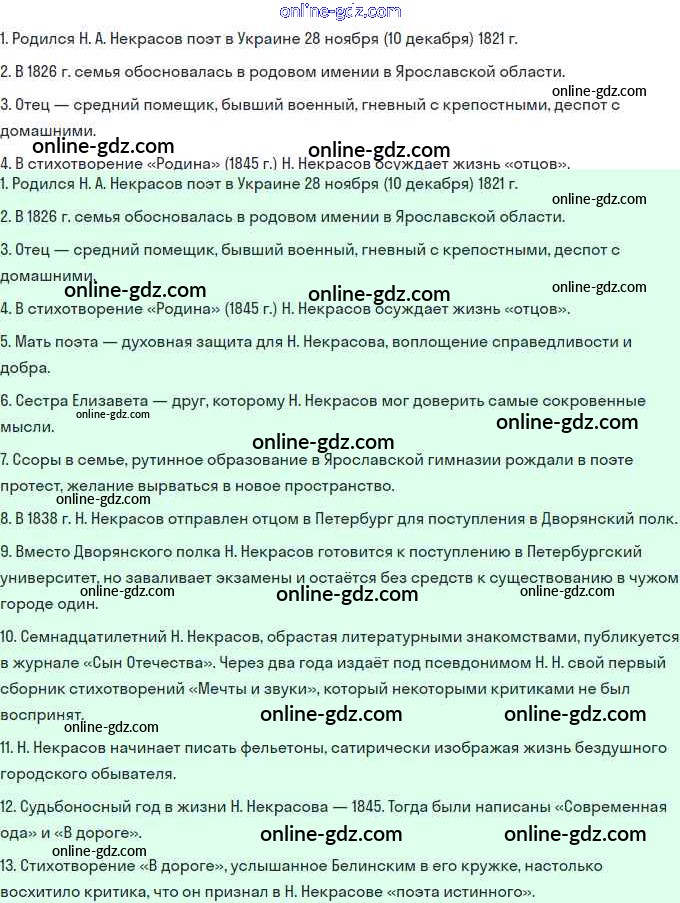 1. Родился Н. А. Некрасов поэт в Украине 28 ноября (10 декабря) 1821 г.

2. В 1826 г. семья обосновалась в родовом имении в Ярославской области.

3. Отец — средний помещик, бывший военный, гневный с крепостными, деспот с домашними.

4. В стихотворение «Родина» (1845 г.) Н. Некрасов осуждает жизнь «отцов».

1. Родился Н. А. Некрасов поэт в Украине 28 ноября (10 декабря) 1821 г.

2. В 1826 г. семья обосновалась в родовом имении в Ярославской области.

3. Отец — средний помещик, бывший военный, гневный с крепостными, деспот с домашними.

4. В стихотворение «Родина» (1845 г.) Н. Некрасов осуждает жизнь «отцов».

5. Мать поэта — духовная защита для Н. Некрасова, воплощение справедливости и добра.

6. Сестра Елизавета — друг, которому Н. Некрасов мог доверить самые сокровенные мысли.

7. Ссоры в семье, рутинное образование в Ярославской гимназии рождали в поэте протест, желание вырваться в новое пространство.

8. В 1838 г. Н. Некрасов отправлен отцом в Петербург для поступления в Дворянский полк.

9. Вместо Дворянского полка Н. Некрасов готовится к поступлению в Петербургский университет, но заваливает экзамены и остаётся без средств к существованию в чужом городе один.

10. Семнадцатилетний Н. Некрасов, обрастая литературными знакомствами, публикуется в журнале «Сын Отечества». Через два года издаёт под псевдонимом Н. Н. свой первый сборник стихотворений «Мечты и звуки», который некоторыми критиками не был воспринят.

11. Н. Некрасов начинает писать фельетоны, сатирически изображая жизнь бездушного городского обывателя.

12. Судьбоносный год в жизни Н. Некрасова — 1845. Тогда были написаны «Современная ода» и «В дороге».

13. Стихотворение «В дороге», услышанное Белинским в его кружке, настолько восхитило критика, что он признал в Н. Некрасове «поэта истинного».

online-gdz.com